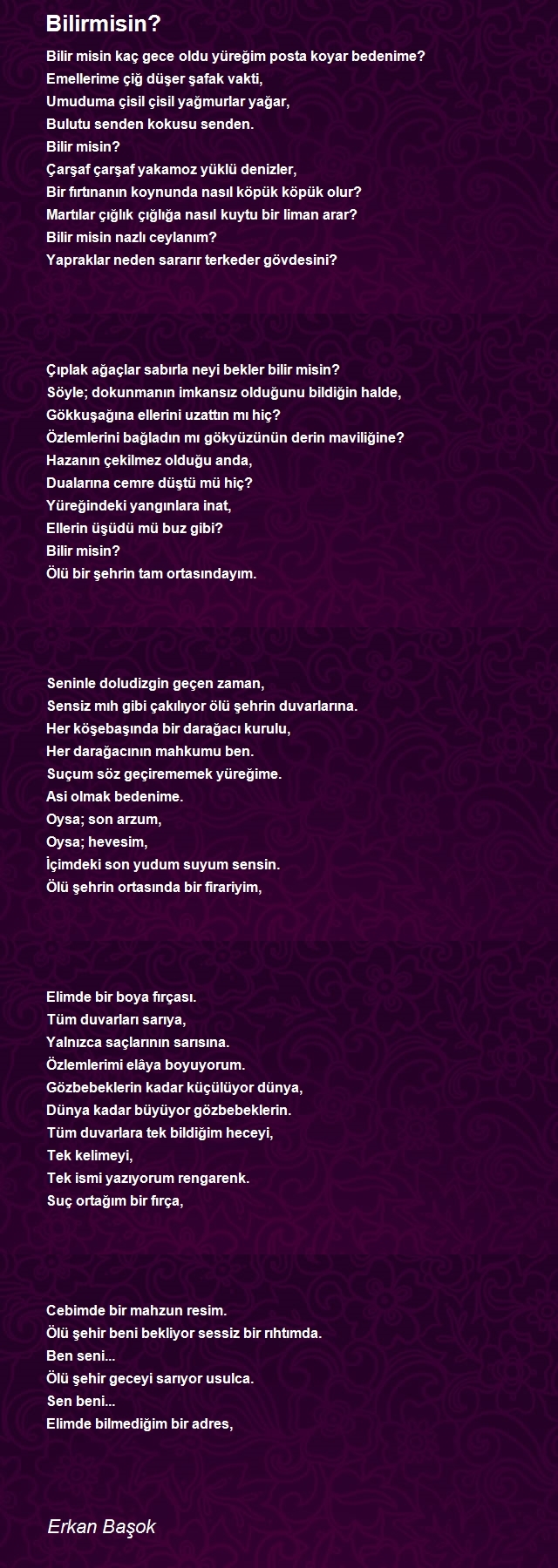 Bilirmisin?

Bilir misin kaç gece oldu yüreğim posta koyar bedenime?
Emellerime çiğ düşer şafak vakti,
Umuduma çisil çisil yağmurlar yağar,
Bulutu senden kokusu senden.
Bilir misin?
Çarşaf çarşaf yakamoz yüklü denizler,
Bir fırtınanın koynunda nasıl köpük köpük olur?
Martılar çığlık çığlığa nasıl kuytu bir liman arar?
Bilir misin nazlı ceylanım?
Yapraklar neden sararır terkeder gövdesini?

Çıplak ağaçlar sabırla neyi bekler bilir misin?
Söyle; dokunmanın imkansız olduğunu bildiğin halde,
Gökkuşağına ellerini uzattın mı hiç?
Özlemlerini bağladın mı gökyüzünün derin maviliğine?
Hazanın çekilmez olduğu anda,
Dualarına cemre düştü mü hiç?
Yüreğindeki yangınlara inat,
Ellerin üşüdü mü buz gibi?
Bilir misin?
Ölü bir şehrin tam ortasındayım.

Seninle doludizgin geçen zaman,
Sensiz mıh gibi çakılıyor ölü şehrin duvarlarına.
Her köşebaşında bir darağacı kurulu,
Her darağacının mahkumu ben.
Suçum söz geçirememek yüreğime.
Asi olmak bedenime.
Oysa; son arzum,
Oysa; hevesim,
İçimdeki son yudum suyum sensin.
Ölü şehrin ortasında bir firariyim,

Elimde bir boya fırçası.
Tüm duvarları sarıya,
Yalnızca saçlarının sarısına.
Özlemlerimi elâya boyuyorum.
Gözbebeklerin kadar küçülüyor dünya,
Dünya kadar büyüyor gözbebeklerin.
Tüm duvarlara tek bildiğim heceyi,
Tek kelimeyi,
Tek ismi yazıyorum rengarenk.
Suç ortağım bir fırça,

Cebimde bir mahzun resim.
Ölü şehir beni bekliyor sessiz bir rıhtımda.
Ben seni...
Ölü şehir geceyi sarıyor usulca.
Sen beni...
Elimde bilmediğim bir adres,

Erkan Başok